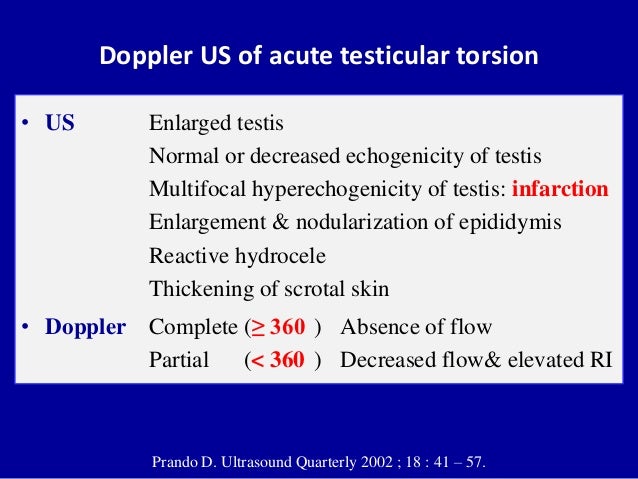 Doppler US of acute testicular torsion

• US Enlarged testis
Normal or decreased echogenicity of testis
Multifocal hyperechogenicity of testis: infarction
Enlargement & nodularization of epididymis
Reactive hydrocele
Thickening of scrotal skin

• Doppler Complete ($\geq$ 360 ) Absence of flow
Partial (< 360 ) Decreased flow& elevated RI

Prando D. Ultrasound Quarterly 2002 ; 18 : 41 – 57.